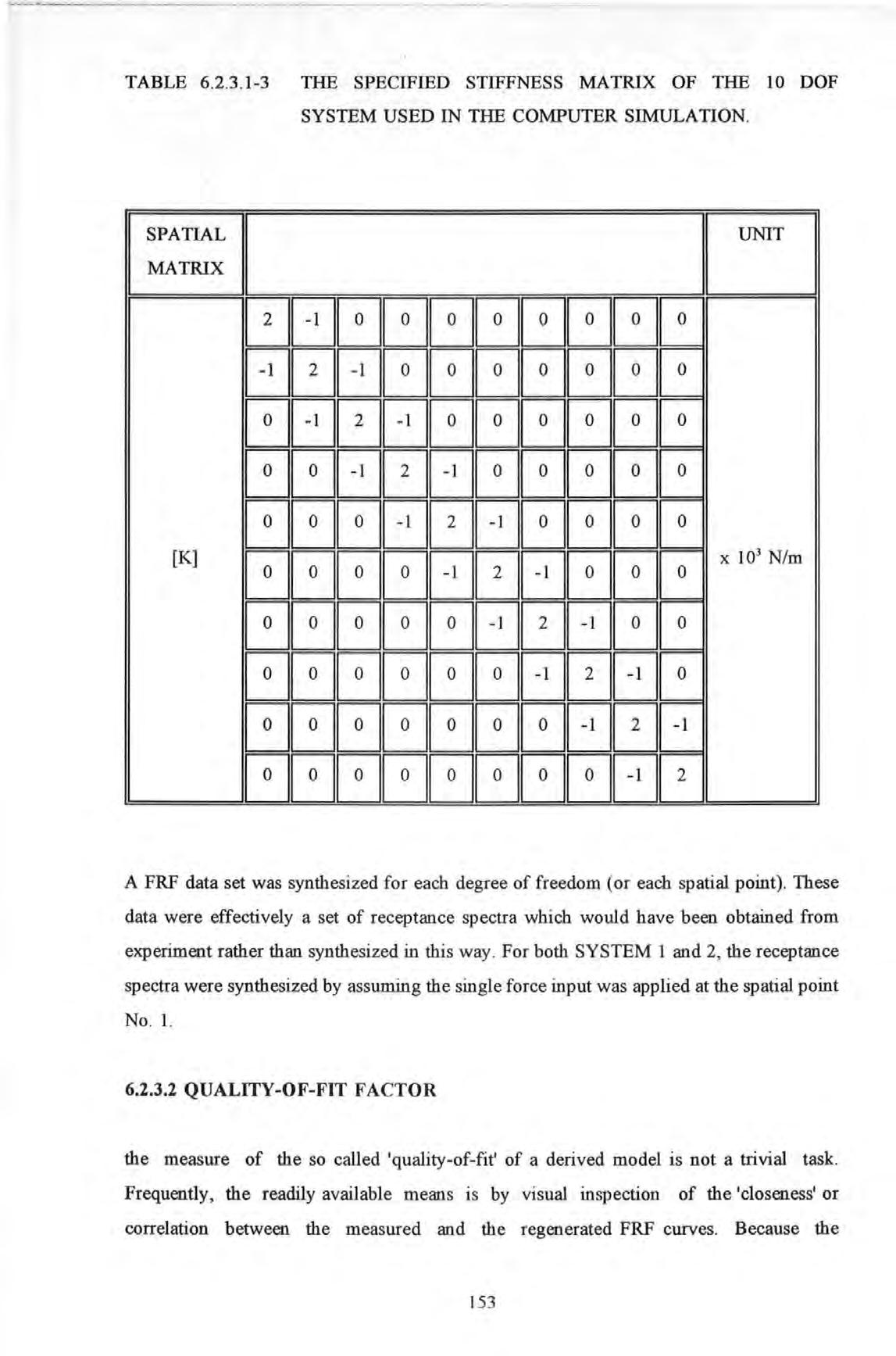 TABLE 6.2.3.1-3 THE SPECIFIED STIFFNESS MATRIX OF THE 10 DOF SYSTEM USED IN THE COMPUTER SIMULATION.

| SPATIAL MATRIX | | | | | | | | | | | UNIT |
|---|---|---|---|---|---|---|---|---|---|---|---|
| [K] | 2 | -1 | 0 | 0 | 0 | 0 | 0 | 0 | 0 | 0 | x $10^3$ N/m |
| | -1 | 2 | -1 | 0 | 0 | 0 | 0 | 0 | 0 | 0 | |
| | 0 | -1 | 2 | -1 | 0 | 0 | 0 | 0 | 0 | 0 | |
| | 0 | 0 | -1 | 2 | -1 | 0 | 0 | 0 | 0 | 0 | |
| | 0 | 0 | 0 | -1 | 2 | -1 | 0 | 0 | 0 | 0 | |
| | 0 | 0 | 0 | 0 | -1 | 2 | -1 | 0 | 0 | 0 | |
| | 0 | 0 | 0 | 0 | 0 | -1 | 2 | -1 | 0 | 0 | |
| | 0 | 0 | 0 | 0 | 0 | 0 | -1 | 2 | -1 | 0 | |
| | 0 | 0 | 0 | 0 | 0 | 0 | 0 | -1 | 2 | -1 | |
| | 0 | 0 | 0 | 0 | 0 | 0 | 0 | 0 | -1 | 2 | |

A FRF data set was synthesized for each degree of freedom (or each spatial point). These data were effectively a set of receptance spectra which would have been obtained from experiment rather than synthesized in this way. For both SYSTEM 1 and 2, the receptance spectra were synthesized by assuming the single force input was applied at the spatial point No. 1.

6.2.3.2 QUALITY-OF-FIT FACTOR

the measure of the so called 'quality-of-fit' of a derived model is not a trivial task. Frequently, the readily available means is by visual inspection of the 'closeness' or correlation between the measured and the regenerated FRF curves. Because the

153